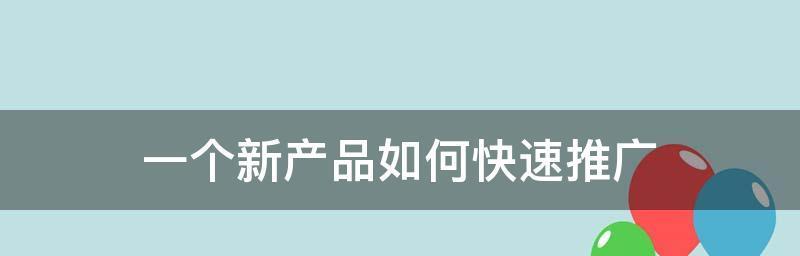 一个新产品如何快速推广